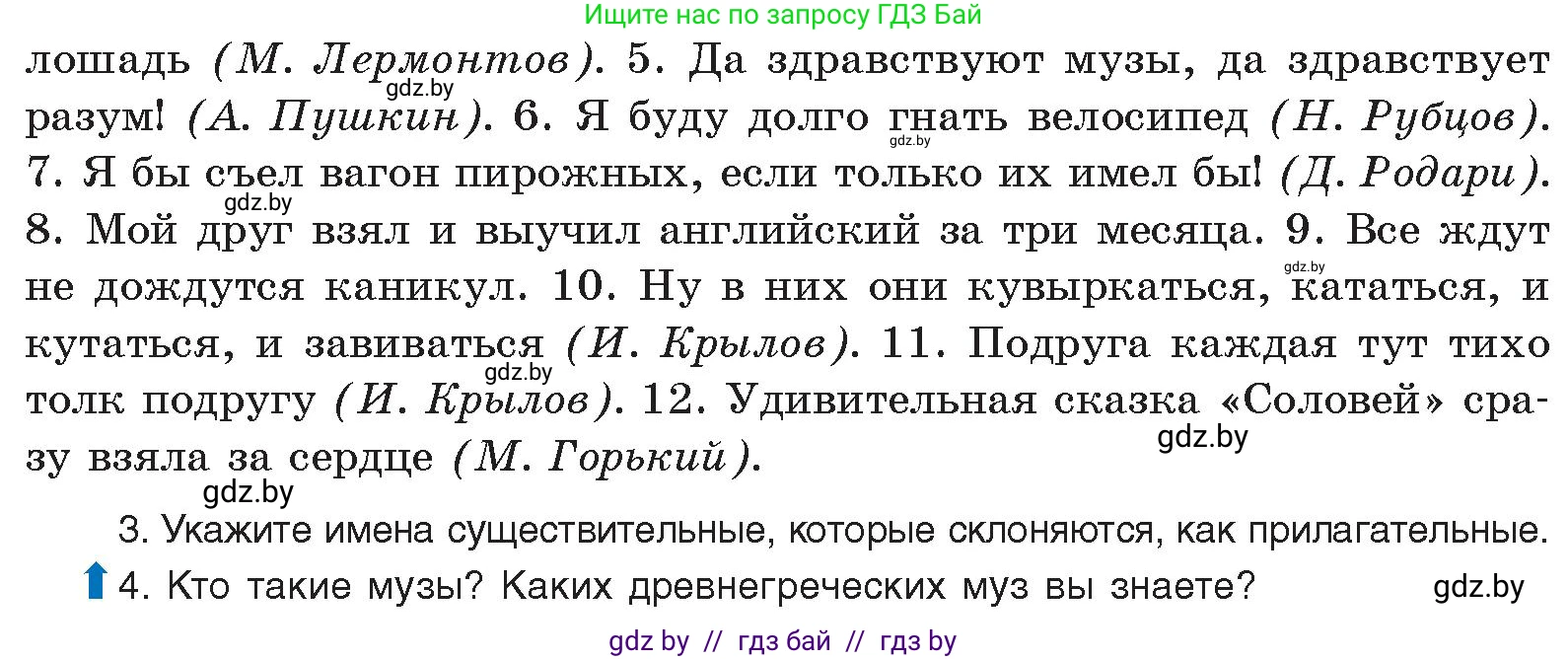 Ищите нас по запросу ГДЗ Бай

лошадь (М. Лермонтов). 5. Да здравствуют музы, да здравствует разум! (А. Пушкин). 6. Я буду долго гнать велосипед (Н. Рубцов). 7. Я бы съел вагон пирожных, если только их имел бы! (Д. Родари). 8. Мой друг взял и выучил английский за три месяца. 9. Все ждут не дождутся каникул. 10. Ну в них они кувыркаться, кататься, и кутаться, и завиваться (И. Крылов). 11. Подруга каждая тут тихо толк подругу (И. Крылов). 12. Удивительная сказка «Соловей» сразу взяла за сердце (М. Горький).

gdz.by gdz.by gdz.by gdz.by gdz.by gdz.by gdz.by

3. Укажите имена существительные, которые склоняются, как прилагательные.

4. Кто такие музы? Каких древнегреческих муз вы знаете?

gdz.by

gdz by // гдз бай // гдз by